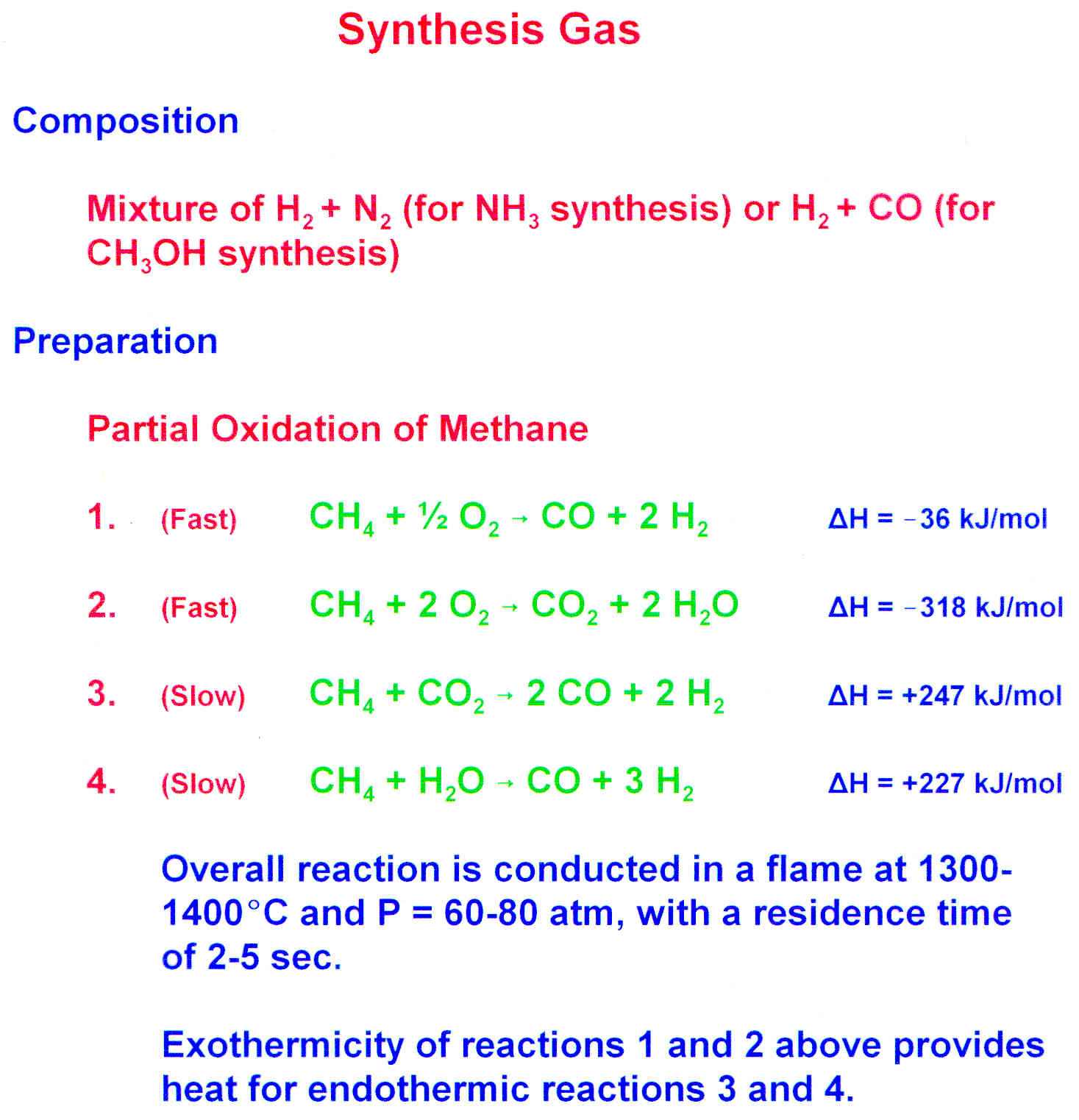 Synthesis Gas

Composition

Mixture of $H_2 + N_2$ (for $NH_3$ synthesis) or $H_2 + CO$ (for $CH_3OH$ synthesis)

Preparation

Partial Oxidation of Methane

1. (Fast) $CH_4 + \frac{1}{2} O_2 \rightarrow CO + 2 H_2$ $\Delta H = -36$ kJ/mol

2. (Fast) $CH_4 + 2 O_2 \rightarrow CO_2 + 2 H_2O$ $\Delta H = -318$ kJ/mol

3. (Slow) $CH_4 + CO_2 \rightarrow 2 CO + 2 H_2$ $\Delta H = +247$ kJ/mol

4. (Slow) $CH_4 + H_2O \rightarrow CO + 3 H_2$ $\Delta H = +227$ kJ/mol

Overall reaction is conducted in a flame at 1300-1400°C and P = 60-80 atm, with a residence time of 2-5 sec.

Exothermicity of reactions 1 and 2 above provides heat for endothermic reactions 3 and 4.